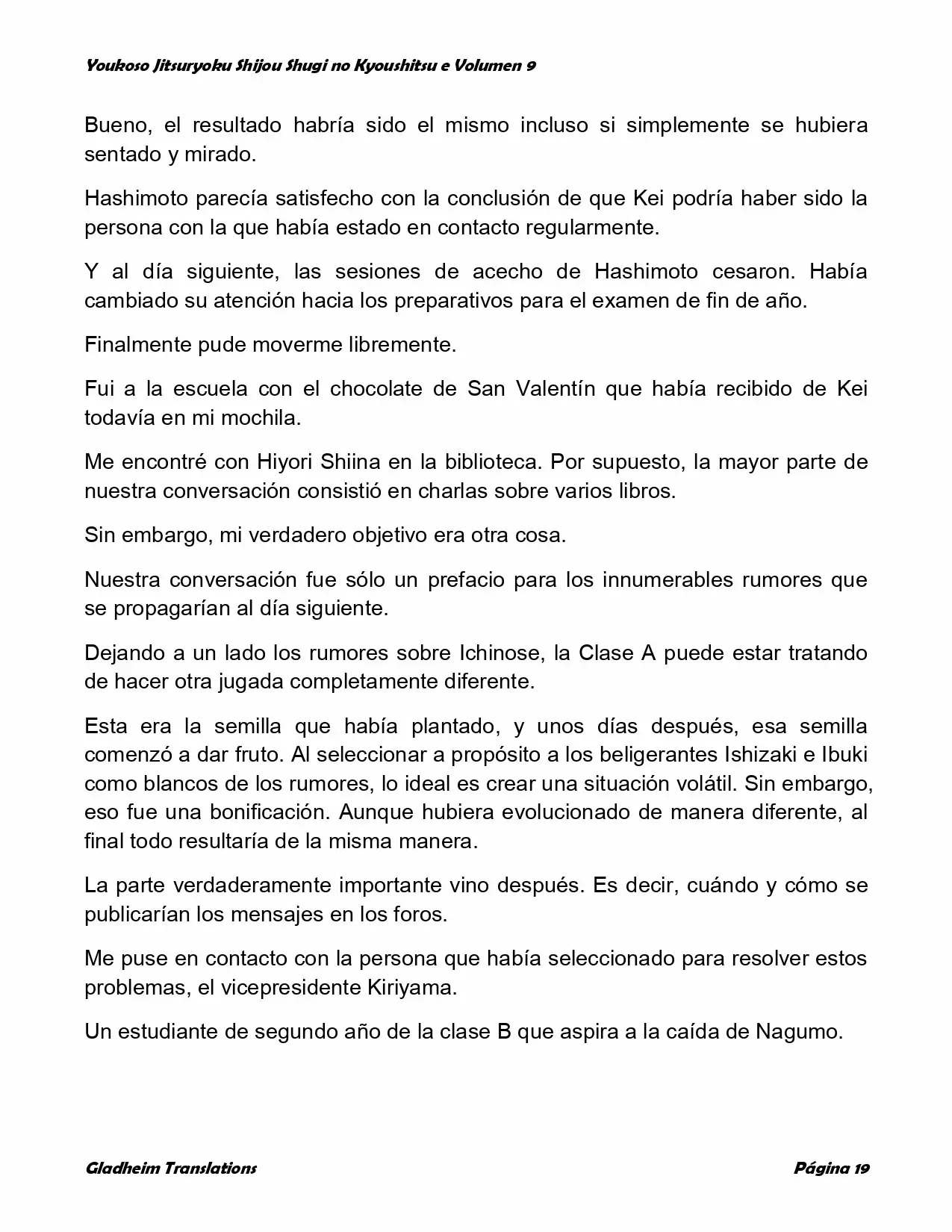 Youkoso Jitsuryoku Shijou Shugi no Kyoushitsu e Volumen 9

Bueno, el resultado habría sido el mismo incluso si simplemente se hubiera sentado y mirado.

Hashimoto parecía satisfecho con la conclusión de que Kei podría haber sido la persona con la que había estado en contacto regularmente.

Y al día siguiente, las sesiones de acecho de Hashimoto cesaron. Había cambiado su atención hacia los preparativos para el examen de fin de año.

Finalmente pude moverme libremente.

Fui a la escuela con el chocolate de San Valentín que había recibido de Kei todavía en mi mochila.

Me encontré con Hiyori Shiina en la biblioteca. Por supuesto, la mayor parte de nuestra conversación consistió en charlas sobre varios libros.

Sin embargo, mi verdadero objetivo era otra cosa.

Nuestra conversación fue sólo un prefacio para los innumerables rumores que se propagarían al día siguiente.

Dejando a un lado los rumores sobre Ichinose, la Clase A puede estar tratando de hacer otra jugada completamente diferente.

Esta era la semilla que había plantado, y unos días después, esa semilla comenzó a dar fruto. Al seleccionar a propósito a los beligerantes Ishizaki e Ibuki como blancos de los rumores, lo ideal es crear una situación volátil. Sin embargo, eso fue una bonificación. Aunque hubiera evolucionado de manera diferente, al final todo resultaría de la misma manera.

La parte verdaderamente importante vino después. Es decir, cuándo y cómo se publicarían los mensajes en los foros.

Me puse en contacto con la persona que había seleccionado para resolver estos problemas, el vicepresidente Kiriyama.

Un estudiante de segundo año de la clase B que aspira a la caída de Nagumo.

Gladheim Translations

Página 19